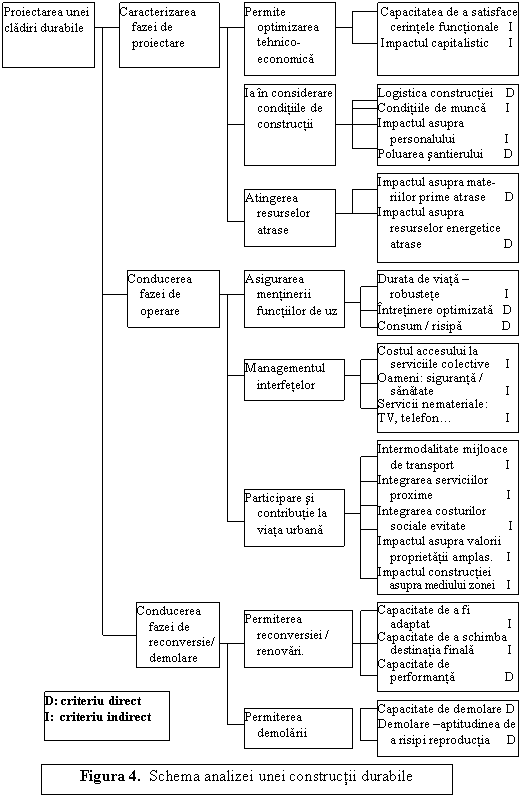 Proiectarea unei clădiri durabile

Caracterizarea fazei de proiectare

Permite optimizarea tehnico-economică

Capacitatea de a satisface cerințele funcționale I
Impactul capitalistic I

Ia în considerare condițiile de construcții

Logistica construcției D
Condițiile de muncă I
Impactul asupra personalului I
Poluarea șantierului D

Atingerea resurselor atrase

Impactul asupra materiilor prime atrase D
Impactul asupra resurselor energetice atrase D

Conducerea fazei de operare

Asigurarea menținerii funcțiilor de uz

Durata de viață – robustețe I
Întreținere optimizată D
Consum / risipă D

Managementul interfețelor

Costul accesului la serviciile colective I
Oameni: siguranță / sănătate I
Servicii nemateriale: TV, telefon… I

Participare și contribuție la viața urbană

Intermodalitate mijloace de transport I
Integrarea serviciilor proxime I
Integrarea costurilor sociale evitate I
Impactul asupra valorii proprietății amplas. I
Impactul construcției asupra mediului zonei I

Conducerea fazei de reconversie/ demolare

Permiterea reconversiei / renovări.

Capacitate de a fi adaptat I
Capacitate de a schimba destinația finală I
Capacitate de performanță D

Permiterea demolării

Capacitate de demolare D
Demolare –aptitudinea de a risipi reproducția D

D: criteriu direct
I: criteriu indirect

Figura 4. Schema analizei unei construcții durabile